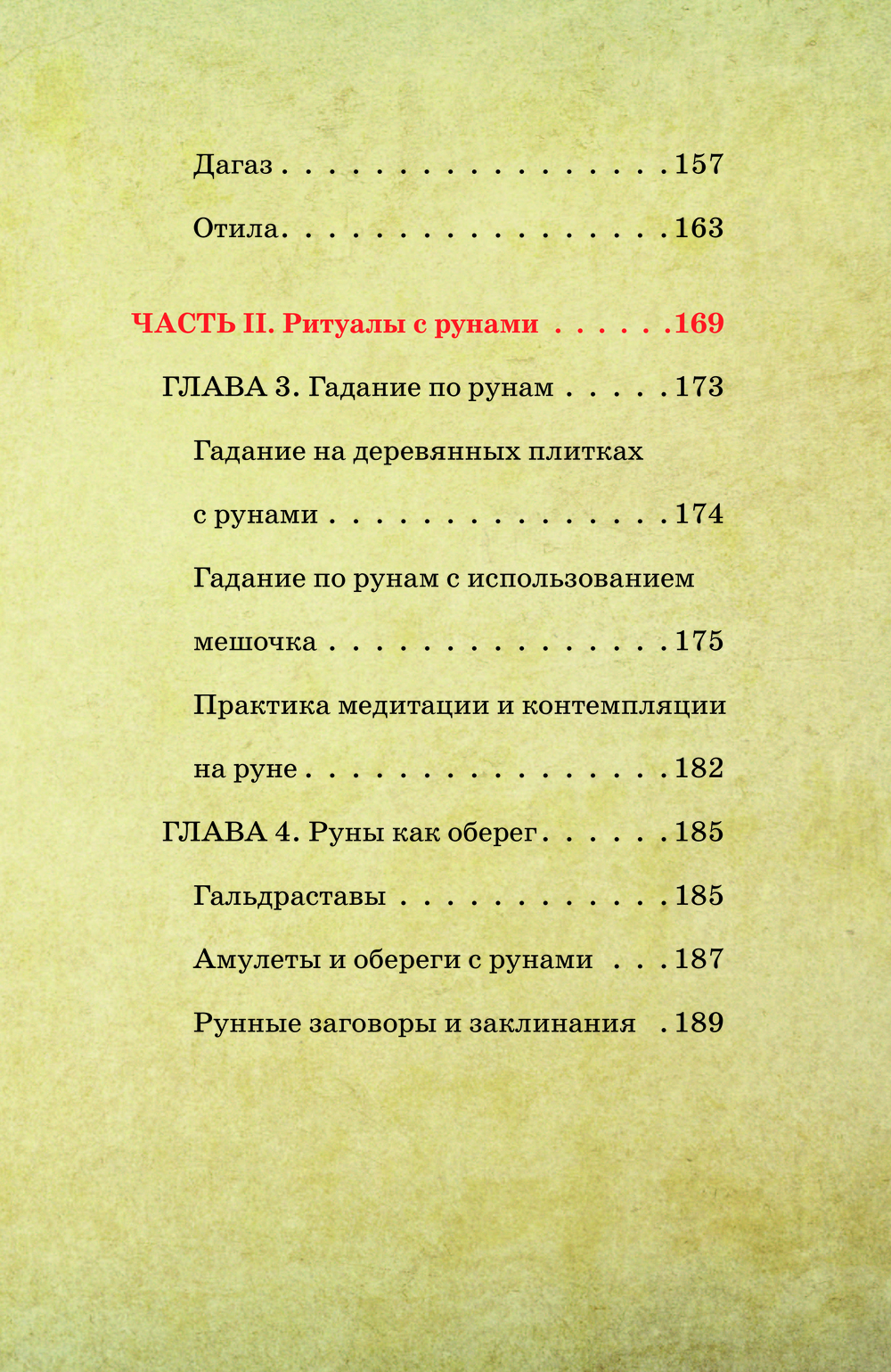 Дагаз 157

Отила 163

ЧАСТЬ II. Ритуалы с рунами 169

ГЛАВА 3. Гадание по рунам 173

Гадание на деревянных плитках с рунами 174

Гадание по рунам с использованием мешочка 175

Практика медитации и контемпляции на руне 182

ГЛАВА 4. Руны как оберег 185

Гальдраставы 185

Амулеты и обереги с рунами 187

Рунные заговоры и заклинания 189